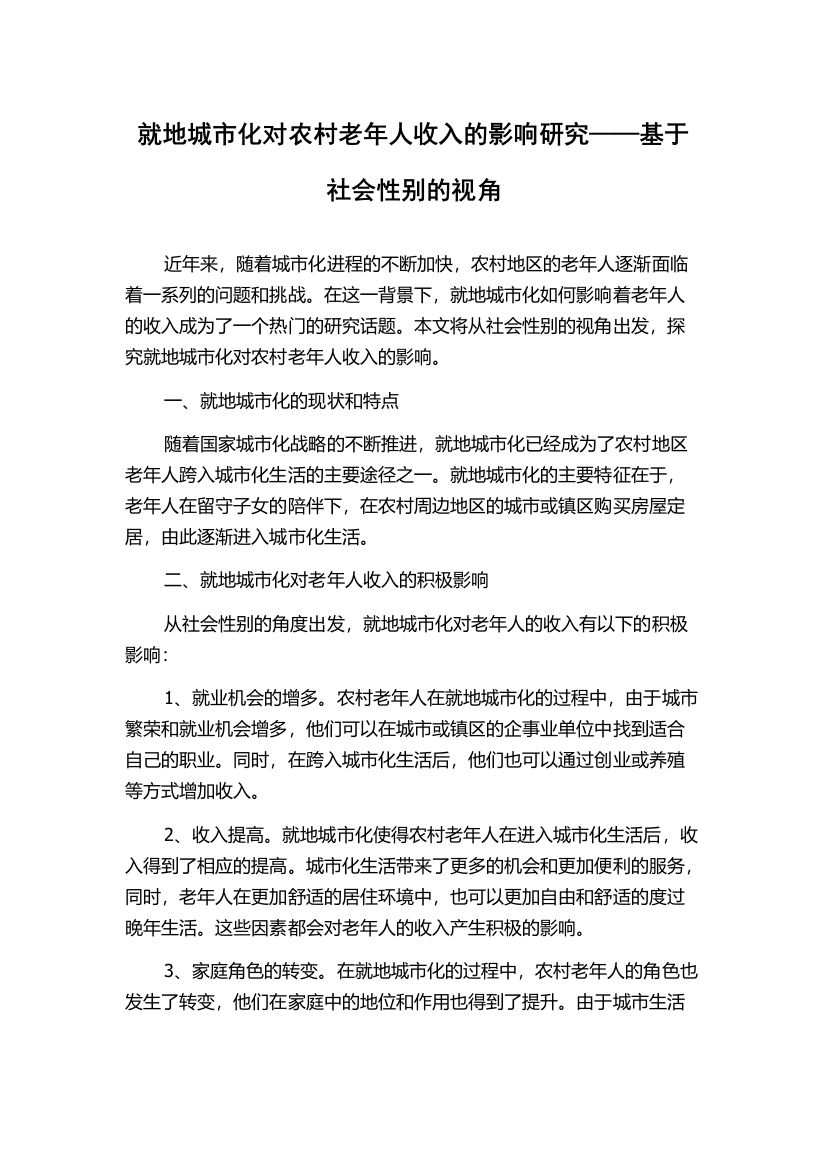 就地城市化对农村老年人收入的影响研究——基于社会性别的视角

近年来，随着城市化进程的不断加快，农村地区的老年人逐渐面临着一系列的问题和挑战。在这一背景下，就地城市化如何影响着老年人的收入成为了一个热门的研究话题。本文将从社会性别的视角出发，探究就地城市化对农村老年人收入的影响。

一、就地城市化的现状和特点

随着国家城市化战略的不断推进，就地城市化已经成为了农村地区老年人跨入城市化生活的主要途径之一。就地城市化的主要特征在于，老年人在留守子女的陪伴下，在农村周边地区的城市或镇区购买房屋定居，由此逐渐进入城市化生活。

二、就地城市化对老年人收入的积极影响

从社会性别的角度出发，就地城市化对老年人的收入有以下的积极影响：

1、就业机会的增多。农村老年人在就地城市化的过程中，由于城市繁荣和就业机会增多，他们可以在城市或镇区的企事业单位中找到适合自己的职业。同时，在跨入城市化生活后，他们也可以通过创业或养殖等方式增加收入。

2、收入提高。就地城市化使得农村老年人在进入城市化生活后，收入得到了相应的提高。城市化生活带来了更多的机会和更加便利的服务，同时，老年人在更加舒适的居住环境中，也可以更加自由和舒适的度过晚年生活。这些因素都会对老年人的收入产生积极的影响。

3、家庭角色的转变。在就地城市化的过程中，农村老年人的角色也发生了转变，他们在家庭中的地位和作用也得到了提升。由于城市生活